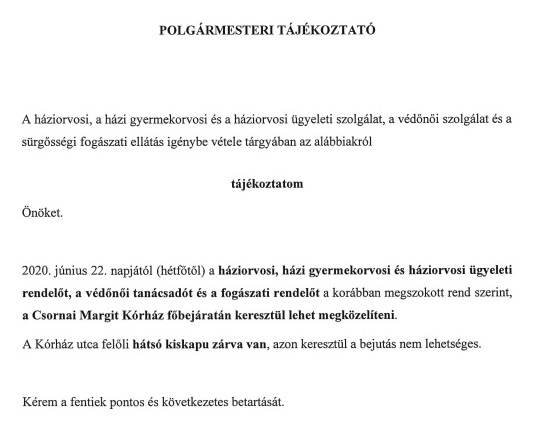 POLGÁRMESTERI TÁJÉKOZTATÓ

A háziorvosi, a házi gyermekorvosi és a háziorvosi ügyeleti szolgálat, a védőnői szolgálat és a sürgősségi fogászati ellátás igénybe vétele tárgyában az alábbiakról

tájékoztatom

Önöket.

2020. június 22. napjától (hétfőtől) a háziorvosi, házi gyermekorvosi és háziorvosi ügyeleti rendelőt, a védőnői tanácsadót és a fogászati rendelőt a korábban megszokott rend szerint, a Csornai Margit Kórház főbejáratán keresztül lehet megközelíteni.

A Kórház utca felőli hátsó kiskapu zárva van, azon keresztül a bejutás nem lehetséges.

Kérem a fentiek pontos és következetes betartását.